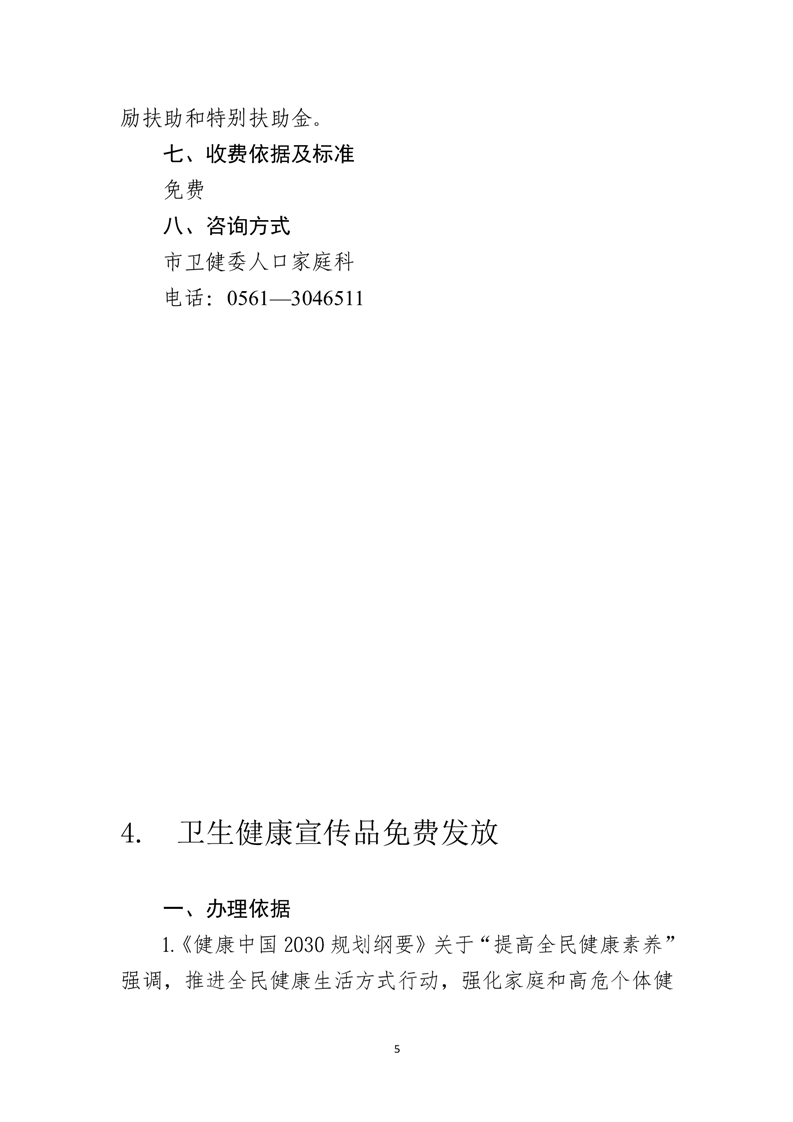 励扶助和特别扶助金。

七、收费依据及标准

免费

八、咨询方式

市卫健委人口家庭科

电话：0561—3046511

4. 卫生健康宣传品免费发放

一、办理依据

1.《健康中国2030规划纲要》关于“提高全民健康素养”强调，推进全民健康生活方式行动，强化家庭和高危个体健

5